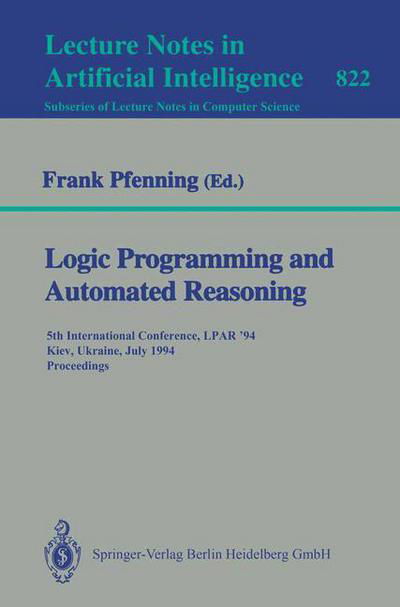 Lecture Notes in Artificial Intelligence 822

Subseries of Lecture Notes in Computer Science

Frank Pfenning (Ed.)

Logic Programming and Automated Reasoning

5th International Conference, LPAR '94
Kiev, Ukraine, July 1994
Proceedings

Springer-Verlag Berlin Heidelberg GmbH